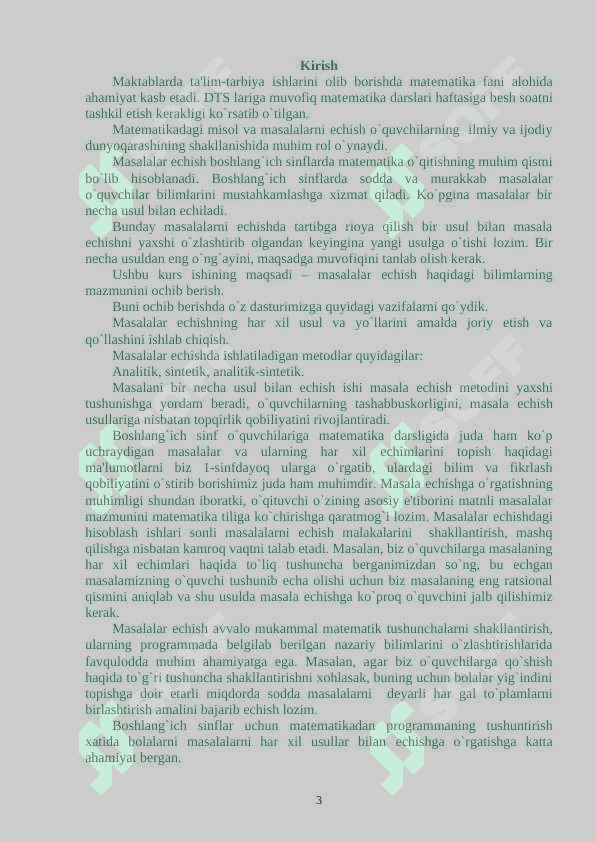 Kirish

Maktablarda ta'lim-tarbiya ishlarini olib borishda matematika fani alohida ahamiyat kasb etadi. DTS lariga muvofiq matematika darslari haftasiga besh soatni tashkil etish kerakligi ko`rsatib o`tilgan.

Matematikadagi misol va masalalarni echish o`quvchilarning ilmiy va ijodiy dunyoqarashining shakllanishida muhim rol o`ynaydi.

Masalalar echish boshlang`ich sinflarda matematika o`qitishning muhim qismi bo`lib hisoblanadi. Boshlang`ich sinflarda sodda va murakkab masalalar o`quvchilar bilimlarini mustahkamlashga xizmat qiladi. Ko`pgina masalalar bir necha usul bilan echiladi.

Bunday masalalarni echishda tartibga rioya qilish bir usul bilan masala echishni yaxshi o`zlashtirib olgandan keyingina yangi usulga o`tishi lozim. Bir necha usuldan eng o`ng`ayini, maqsadga muvofiqini tanlab olish kerak.

Ushbu kurs ishining maqsadi – masalalar echish haqidagi bilimlarning mazmunini ochib berish.

Buni ochib berishda o`z dasturimizga quyidagi vazifalarni qo`ydik.

Masalalar echishning har xil usul va yo`llarini amalda joriy etish va qo`llashini ishlab chiqish.

Masalalar echishda ishlatiladigan metodlar quyidagilar:

Analitik, sintetik, analitik-sintetik.

Masalani bir necha usul bilan echish ishi masala echish metodini yaxshi tushunishga yordam beradi, o`quvchilarning tashabbuskorligini, masala echish usullariga nisbatan topqirlik qobiliyatini rivojlantiradi.

Boshlang`ich sinf o`quvchilariga matematika darsligida juda ham ko`p uchraydigan masalalar va ularning har xil echimlarini topish haqidagi ma'lumotlarni biz 1-sinfdayoq ularga o`rgatib, ulardagi bilim va fikrlash qobiliyatini o`stirib borishimiz juda ham muhimdir. Masala echishga o`rgatishning muhimligi shundan iboratki, o`qituvchi o`zining asosiy e'tiborini matnli masalalar mazmunini matematika tiliga ko`chirishga qaratmog`i lozim. Masalalar echishdagi hisoblash ishlari sonli masalalarni echish malakalarini shakllantirish, mashq qilishga nisbatan kamroq vaqtni talab etadi. Masalan, biz o`quvchilarga masalaning har xil echimlari haqida to`liq tushuncha berganimizdan so`ng, bu echgan masalamizning o`quvchi tushunib echa olishi uchun biz masalaning eng ratsional qismini aniqlab va shu usulda masala echishga ko`proq o`quvchini jalb qilishimiz kerak.

Masalalar echish avvalo mukammal matematik tushunchalarni shakllantirish, ularning programmada belgilab berilgan nazariy bilimlarini o`zlashtirishlarida favqulodda muhim ahamiyatga ega. Masalan, agar biz o`quvchilarga qo`shish haqida to`g`ri tushuncha shakllantirishni xohlasak, buning uchun bolalar yig`indini topishga doir etarli miqdorda sodda masalalarni deyarli har gal to`plamlarni birlashtirish amalini bajarib echish lozim.

Boshlang`ich sinflar uchun matematikadan programmaning tushuntirish xatida bolalarni masalalarni har xil usullar bilan echishga o`rgatishga katta ahamiyat bergan.

3